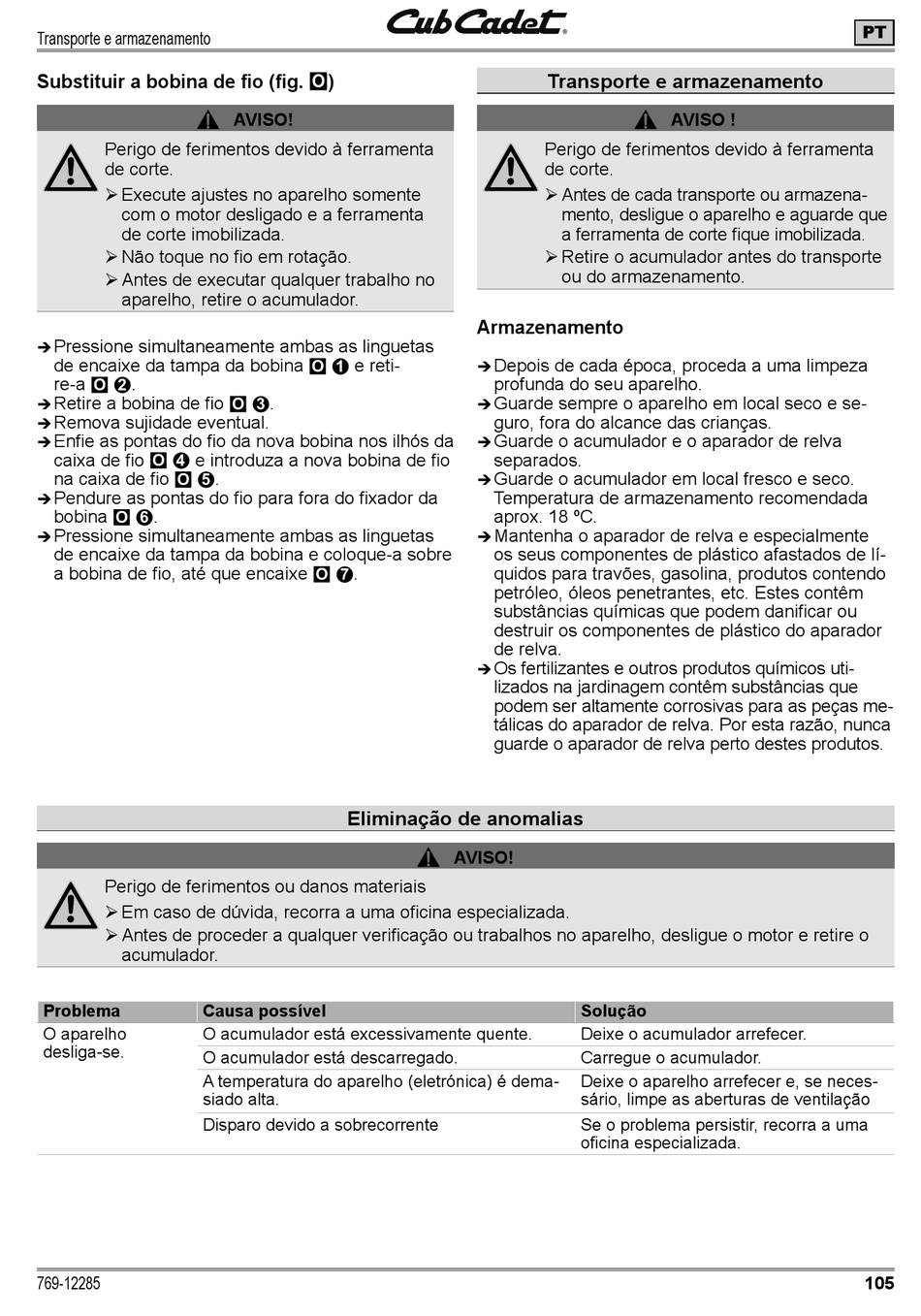 Transporte e armazenamento

Cub Cadet

PT

Substituir a bobina de fio (fig. O)

AVISO!

Perigo de ferimentos devido à ferramenta de corte.
➢ Execute ajustes no aparelho somente com o motor desligado e a ferramenta de corte imobilizada.
➢ Não toque no fio em rotação.
➢ Antes de executar qualquer trabalho no aparelho, retire o acumulador.

➔ Pressione simultaneamente ambas as linguetas de encaixe da tampa da bobina O ❶ e retire-a O ❷.
➔ Retire a bobina de fio O ❸.
➔ Remova sujidade eventual.
➔ Enfie as pontas do fio da nova bobina nos ilhós da caixa de fio O ❹ e introduza a nova bobina de fio na caixa de fio O ❺.
➔ Pendure as pontas do fio para fora do fixador da bobina O ❻.
➔ Pressione simultaneamente ambas as linguetas de encaixe da tampa da bobina e coloque-a sobre a bobina de fio, até que encaixe O ❼.

Transporte e armazenamento

AVISO !

Perigo de ferimentos devido à ferramenta de corte.
➢ Antes de cada transporte ou armazenamento, desligue o aparelho e aguarde que a ferramenta de corte fique imobilizada.
➢ Retire o acumulador antes do transporte ou do armazenamento.

Armazenamento

➔ Depois de cada época, proceda a uma limpeza profunda do seu aparelho.
➔ Guarde sempre o aparelho em local seco e seguro, fora do alcance das crianças.
➔ Guarde o acumulador e o aparador de relva separados.
➔ Guarde o acumulador em local fresco e seco. Temperatura de armazenamento recomendada aprox. 18 ºC.
➔ Mantenha o aparador de relva e especialmente os seus componentes de plástico afastados de líquidos para travões, gasolina, produtos contendo petróleo, óleos penetrantes, etc. Estes contêm substâncias químicas que podem danificar ou destruir os componentes de plástico do aparador de relva.
➔ Os fertilizantes e outros produtos químicos utilizados na jardinagem contêm substâncias que podem ser altamente corrosivas para as peças metálicas do aparador de relva. Por esta razão, nunca guarde o aparador de relva perto destes produtos.

Eliminação de anomalias

AVISO!

Perigo de ferimentos ou danos materiais
➢ Em caso de dúvida, recorra a uma oficina especializada.
➢ Antes de proceder a qualquer verificação ou trabalhos no aparelho, desligue o motor e retire o acumulador.

| Problema | Causa possível | Solução |
|---|---|---|
| O aparelho desliga-se. | O acumulador está excessivamente quente. | Deixe o acumulador arrefecer. |
| | O acumulador está descarregado. | Carregue o acumulador. |
| | A temperatura do aparelho (eletrónica) é demasiado alta. | Deixe o aparelho arrefecer e, se necessário, limpe as aberturas de ventilação |
| | Disparo devido a sobrecorrente | Se o problema persistir, recorra a uma oficina especializada. |

769-12285

105